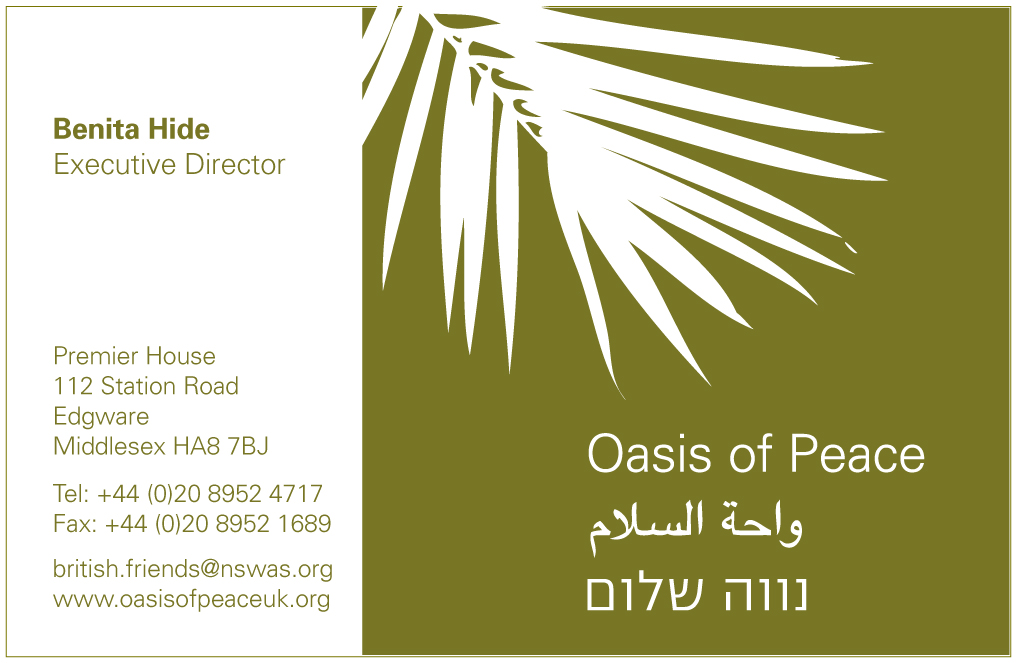 Benita Hide
Executive Director

Premier House
112 Station Road
Edgware
Middlesex HA8 7BJ

Tel: +44 (0)20 8952 4717
Fax: +44 (0)20 8952 1689

british.friends@nswas.org
www.oasisofpeaceuk.org

Oasis of Peace
واحة السلام
נווה שלום